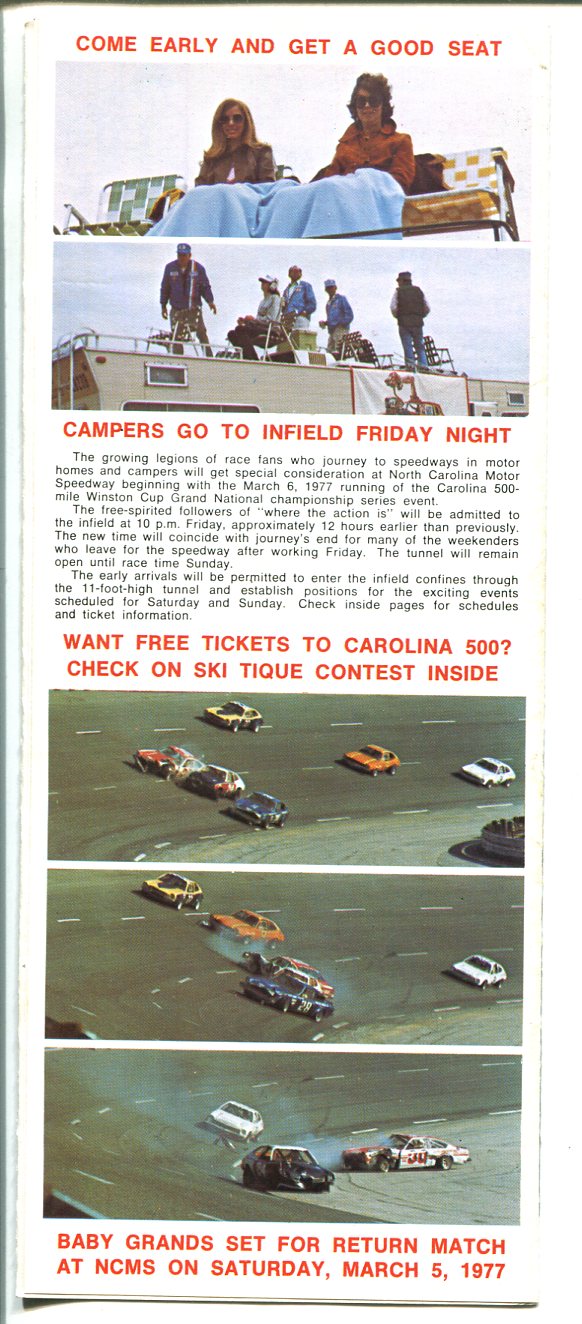 COME EARLY AND GET A GOOD SEAT

CAMPERS GO TO INFIELD FRIDAY NIGHT

The growing legions of race fans who journey to speedways in motor homes and campers will get special consideration at North Carolina Motor Speedway beginning with the March 6, 1977 running of the Carolina 500-mile Winston Cup Grand National championship series event.

The free-spirited followers of "where the action is" will be admitted to the infield at 10 p.m. Friday, approximately 12 hours earlier than previously. The new time will coincide with journey's end for many of the weekenders who leave for the speedway after working Friday. The tunnel will remain open until race time Sunday.

The early arrivals will be permitted to enter the infield confines through the 11-foot-high tunnel and establish positions for the exciting events scheduled for Saturday and Sunday. Check inside pages for schedules and ticket information.

WANT FREE TICKETS TO CAROLINA 500? CHECK ON SKI TIQUE CONTEST INSIDE

BABY GRANDS SET FOR RETURN MATCH AT NCMS ON SATURDAY, MARCH 5, 1977